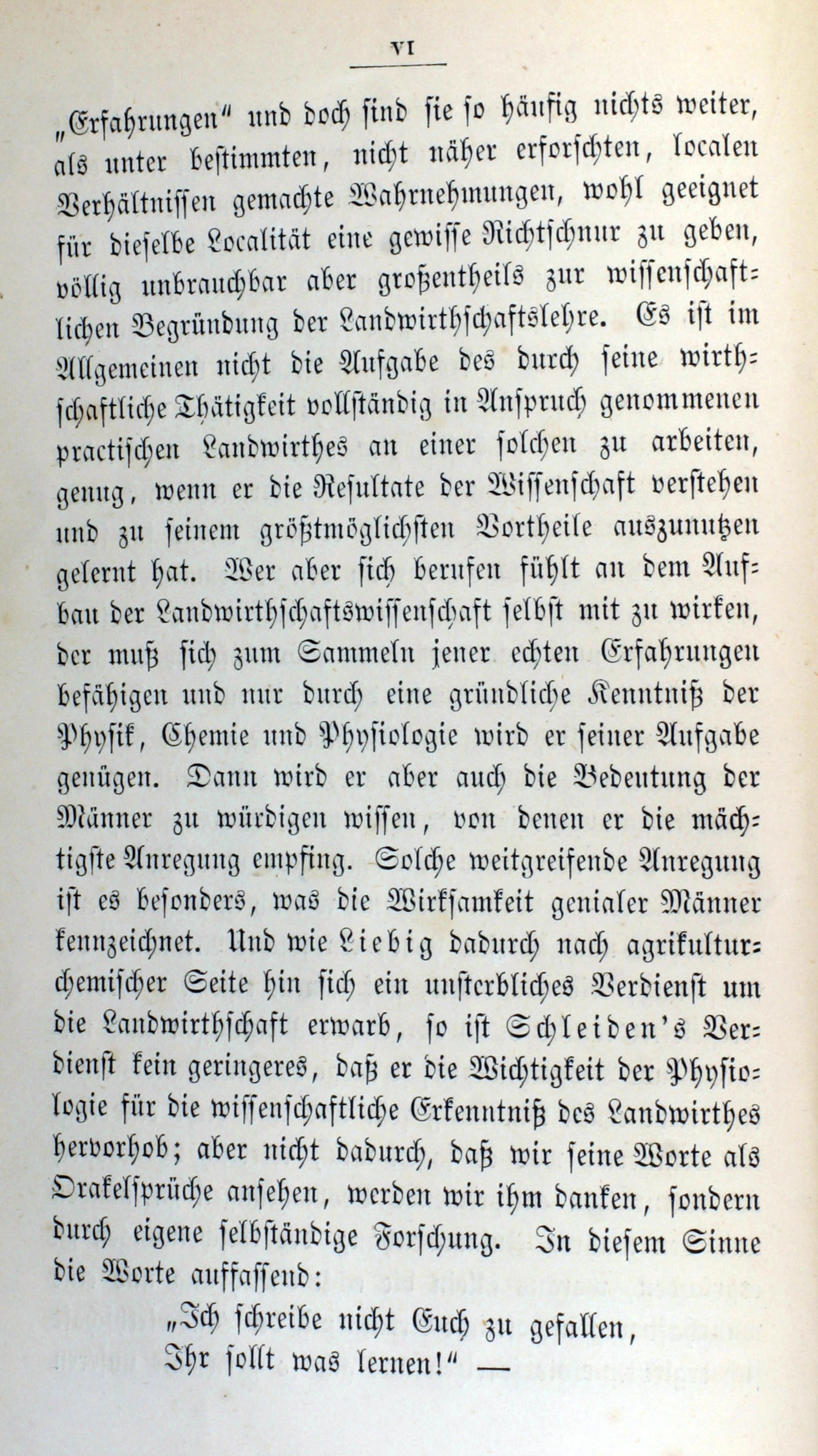 VI

„Erfahrungen" und doch sind sie so häufig nichts weiter, als unter bestimmten, nicht näher erforschten, localen Verhältnissen gemachte Wahrnehmungen, wohl geeignet für dieselbe Localität eine gewisse Richtschnur zu geben, völlig unbrauchbar aber großentheils zur wissenschaftlichen Begründung der Landwirthschaftslehre. Es ist im Allgemeinen nicht die Aufgabe des durch seine wirthschaftliche Thätigkeit vollständig in Anspruch genommenen practischen Landwirthes an einer solchen zu arbeiten, genug, wenn er die Resultate der Wissenschaft verstehen und zu seinem größtmöglichsten Vortheile auszunutzen gelernt hat. Wer aber sich berufen fühlt an dem Aufbau der Landwirthschaftswissenschaft selbst mit zu wirken, der muß sich zum Sammeln jener echten Erfahrungen befähigen und nur durch eine gründliche Kenntniß der Physik, Chemie und Physiologie wird er seiner Aufgabe genügen. Dann wird er aber auch die Bedeutung der Männer zu würdigen wissen, von denen er die mächtigste Anregung empfing. Solche weitgreifende Anregung ist es besonders, was die Wirksamkeit genialer Männer kennzeichnet. Und wie Liebig dadurch nach agrikulturchemischer Seite hin sich ein unsterbliches Verdienst um die Landwirthschaft erwarb, so ist Schleiden's Verdienst kein geringeres, daß er die Wichtigkeit der Physiologie für die wissenschaftliche Erkenntniß des Landwirthes hervorhob; aber nicht dadurch, daß wir seine Worte als Orakelsprüche ansehen, werden wir ihm danken, sondern durch eigene selbständige Forschung. In diesem Sinne die Worte auffassend:

„Ich schreibe nicht Euch zu gefallen,
Ihr sollt was lernen!" —